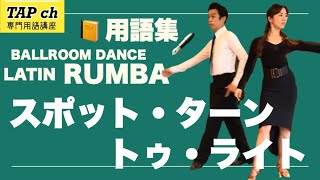 TAP ch
専門用語講座

用語集

BALLROOM DANCE
LATIN RUMBA

スポット・ターン
トゥ・ライト